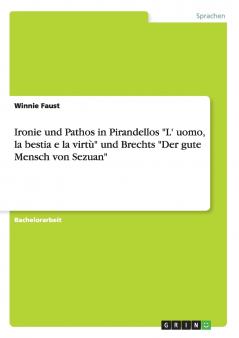 Sprachen

Winnie Faust

Ironie und Pathos in Pirandellos "L' uomo, la bestia e la virtù" und Brechts "Der gute Mensch von Sezuan"

Bachelorarbeit

GRIN